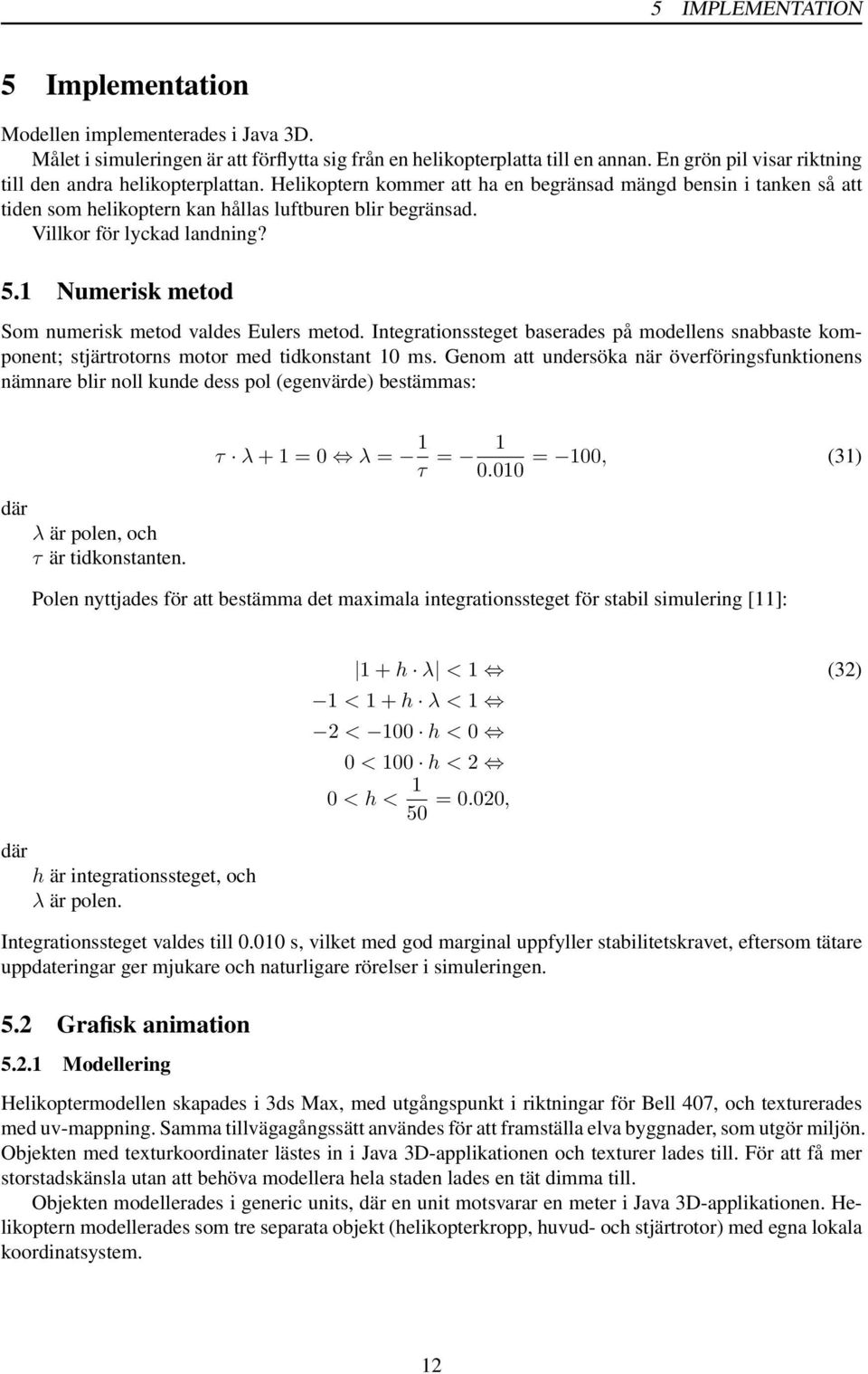 5 IMPLEMENTATION

5 Implementation

Modellen implementerades i Java 3D.

Målet i simuleringen är att förflytta sig från en helikopterplatta till en annan. En grön pil visar riktning till den andra helikopterplattan. Helikoptern kommer att ha en begränsad mängd bensin i tanken så att tiden som helikoptern kan hållas luftburen blir begränsad.

Villkor för lyckad landning?

5.1 Numerisk metod

Som numerisk metod valdes Eulers metod. Integrationssteget baserades på modellens snabbaste komponent; stjärtrotorns motor med tidkonstant 10 ms. Genom att undersöka när överföringsfunktionens nämnare blir noll kunde dess pol (egenvärde) bestämmas:

$\tau \cdot \lambda + 1 = 0 \Leftrightarrow \lambda = -\frac{1}{\tau} = -\frac{1}{0.010} = -100,$ (31)

där
$\lambda$ är polen, och
$\tau$ är tidkonstanten.

Polen nyttjades för att bestämma det maximala integrationssteget för stabil simulering [11]:

$|1 + h \cdot \lambda| < 1 \Leftrightarrow$ (32)
$-1 < 1 + h \cdot \lambda < 1 \Leftrightarrow$
$-2 < -100 \cdot h < 0 \Leftrightarrow$
$0 < 100 \cdot h < 2 \Leftrightarrow$
$0 < h < \frac{1}{50} = 0.020,$

där
$h$ är integrationssteget, och
$\lambda$ är polen.

Integrationssteget valdes till 0.010 s, vilket med god marginal uppfyller stabilitetskravet, eftersom tätare uppdateringar ger mjukare och naturligare rörelser i simuleringen.

5.2 Grafisk animation

5.2.1 Modellering

Helikoptermodellen skapades i 3ds Max, med utgångspunkt i riktningar för Bell 407, och texturerades med uv-mappning. Samma tillvägagångssätt användes för att framställa elva byggnader, som utgör miljön. Objekten med texturkoordinater lästes in i Java 3D-applikationen och texturer lades till. För att få mer storstadskänsla utan att behöva modellera hela staden lades en tät dimma till.

Objekten modellerades i generic units, där en unit motsvarar en meter i Java 3D-applikationen. Helikoptern modellerades som tre separata objekt (helikopterkropp, huvud- och stjärtrotor) med egna lokala koordinatsystem.

12